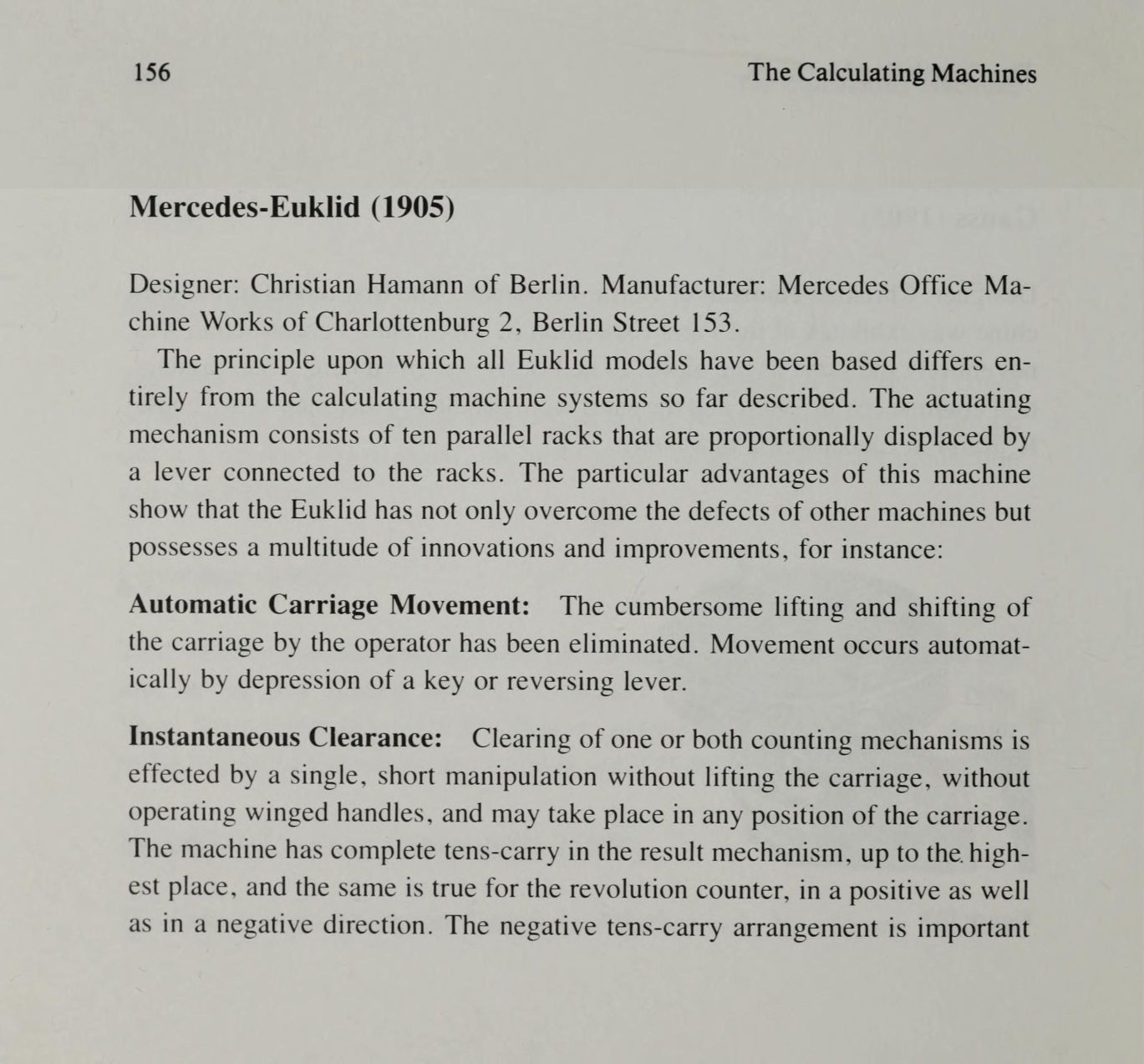 156

The Calculating Machines

Mercedes-Euklid (1905)

Designer: Christian Hamann of Berlin. Manufacturer: Mercedes Office Machine Works of Charlottenburg 2, Berlin Street 153.

The principle upon which all Euklid models have been based differs entirely from the calculating machine systems so far described. The actuating mechanism consists of ten parallel racks that are proportionally displaced by a lever connected to the racks. The particular advantages of this machine show that the Euklid has not only overcome the defects of other machines but possesses a multitude of innovations and improvements, for instance:

Automatic Carriage Movement: The cumbersome lifting and shifting of the carriage by the operator has been eliminated. Movement occurs automatically by depression of a key or reversing lever.

Instantaneous Clearance: Clearing of one or both counting mechanisms is effected by a single, short manipulation without lifting the carriage, without operating winged handles, and may take place in any position of the carriage. The machine has complete tens-carry in the result mechanism, up to the highest place, and the same is true for the revolution counter, in a positive as well as in a negative direction. The negative tens-carry arrangement is important